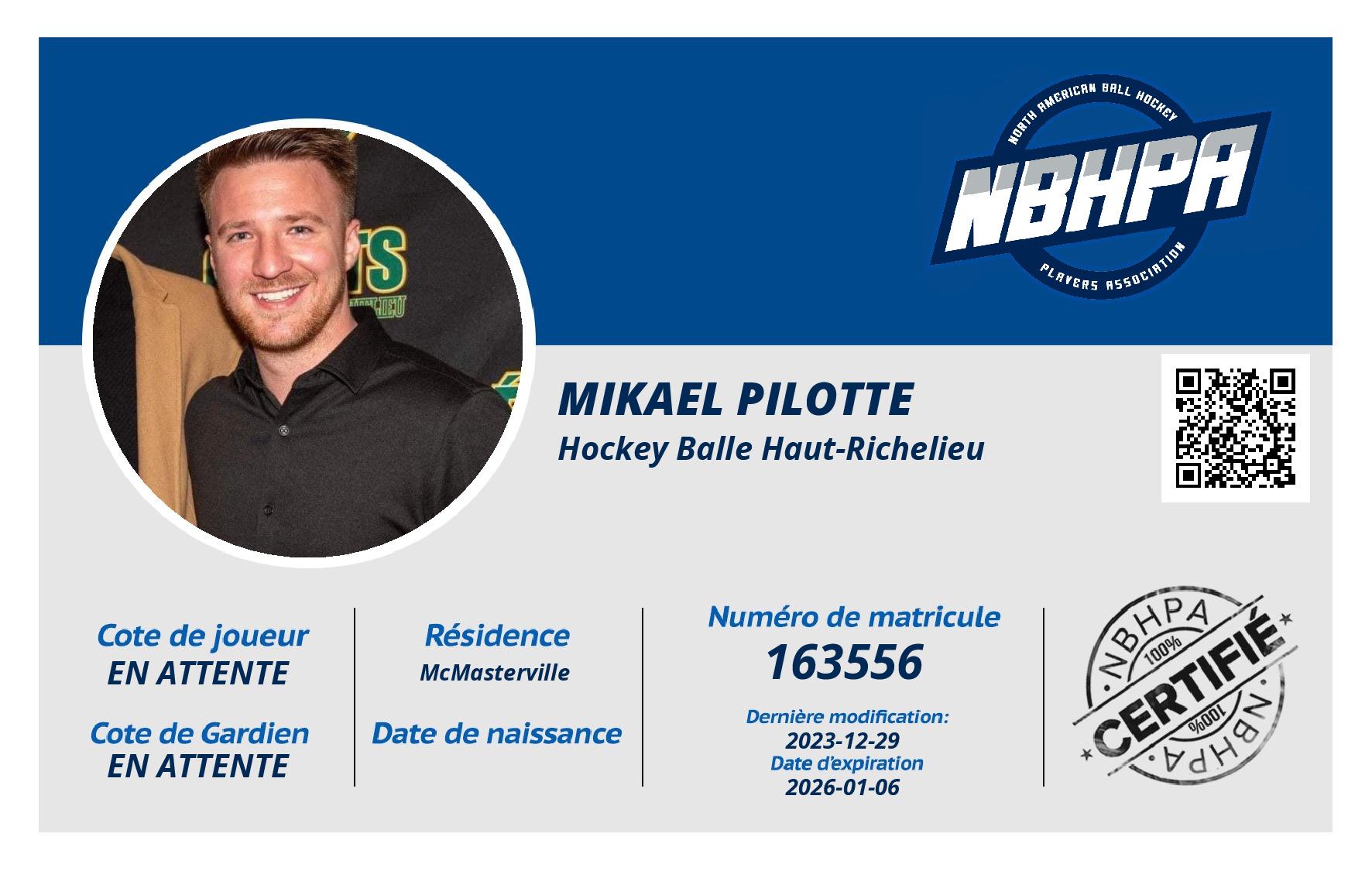 NORTH AMERICAN BALL HOCKEY
NBHPA
PLAYERS ASSOCIATION

MIKAEL PILOTTE
Hockey Balle Haut-Richelieu

Cote de joueur
EN ATTENTE

Cote de Gardien
EN ATTENTE

Résidence
McMasterville

Date de naissance

Numéro de matricule
163556

Dernière modification:
2023-12-29
Date d'expiration
2026-01-06

NBHPA
100%
CERTIFIÉ
100%
NBHPA